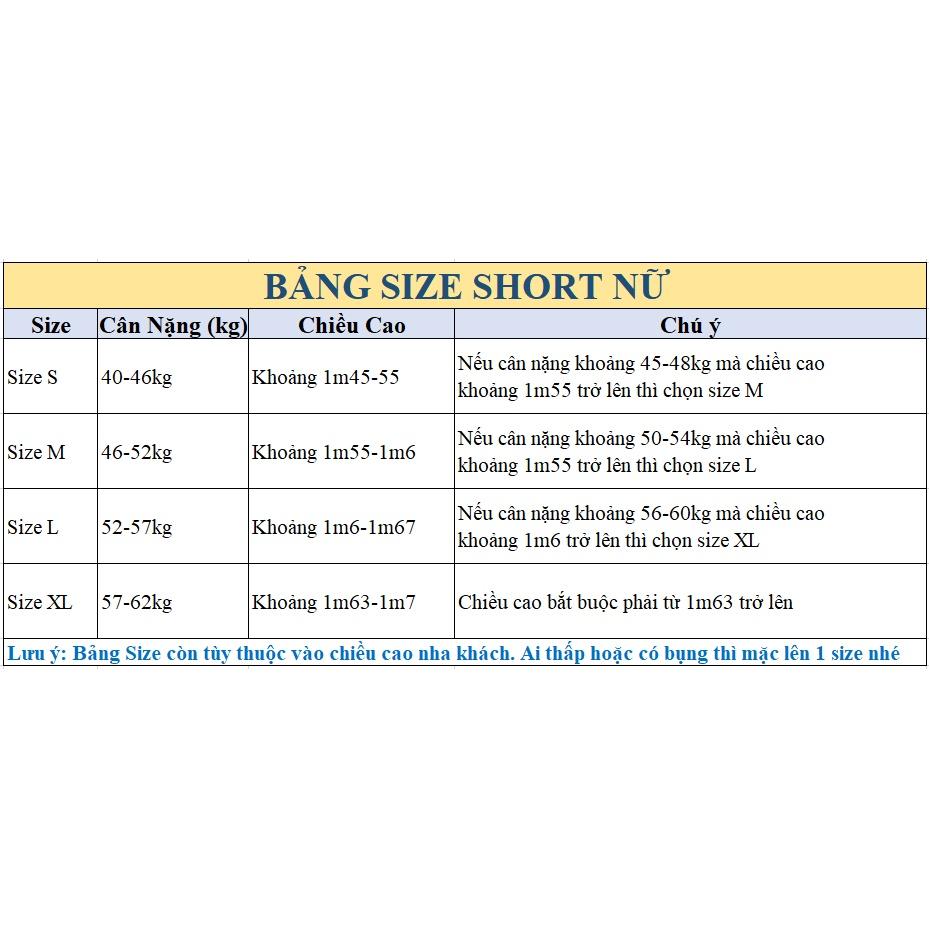 BẢNG SIZE SHORT NỮ

| Size | Cân Nặng (kg) | Chiều Cao | Chú ý |
|---|---|---|---|
| Size S | 40-46kg | Khoảng 1m45-55 | Nếu cân nặng khoảng 45-48kg mà chiều cao khoảng 1m55 trở lên thì chọn size M |
| Size M | 46-52kg | Khoảng 1m55-1m6 | Nếu cân nặng khoảng 50-54kg mà chiều cao khoảng 1m55 trở lên thì chọn size L |
| Size L | 52-57kg | Khoảng 1m6-1m67 | Nếu cân nặng khoảng 56-60kg mà chiều cao khoảng 1m6 trở lên thì chọn size XL |
| Size XL | 57-62kg | Khoảng 1m63-1m7 | Chiều cao bắt buộc phải từ 1m63 trở lên |

Lưu ý: Bảng Size còn tùy thuộc vào chiều cao nha khách. Ai thấp hoặc có bụng thì mặc lên 1 size nhé